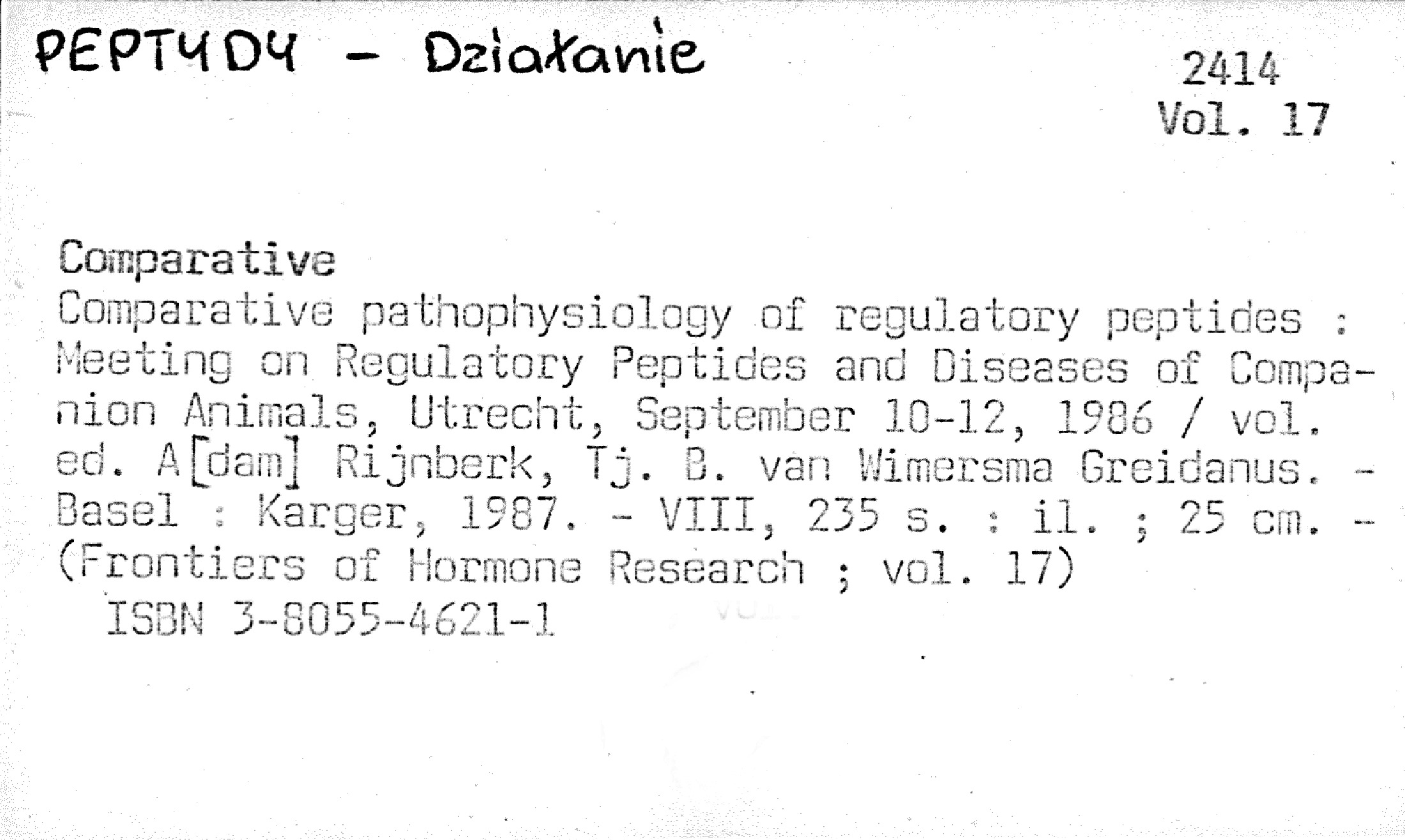 PEPTYDY - Działanie

2414
Vol. 17

Comparative

Comparative pathophysiology of regulatory peptides : Meeting on Regulatory Peptides and Diseases of Companion Animals, Utrecht, September 10-12, 1986 / vol. ed. A[dam] Rijnberk, Tj. B. van Wimersma Greidanus. - Basel : Karger, 1987. - VIII, 235 s. : il. ; 25 cm. - (Frontiers of Hormone Research ; vol. 17)
ISBN 3-8055-4621-1